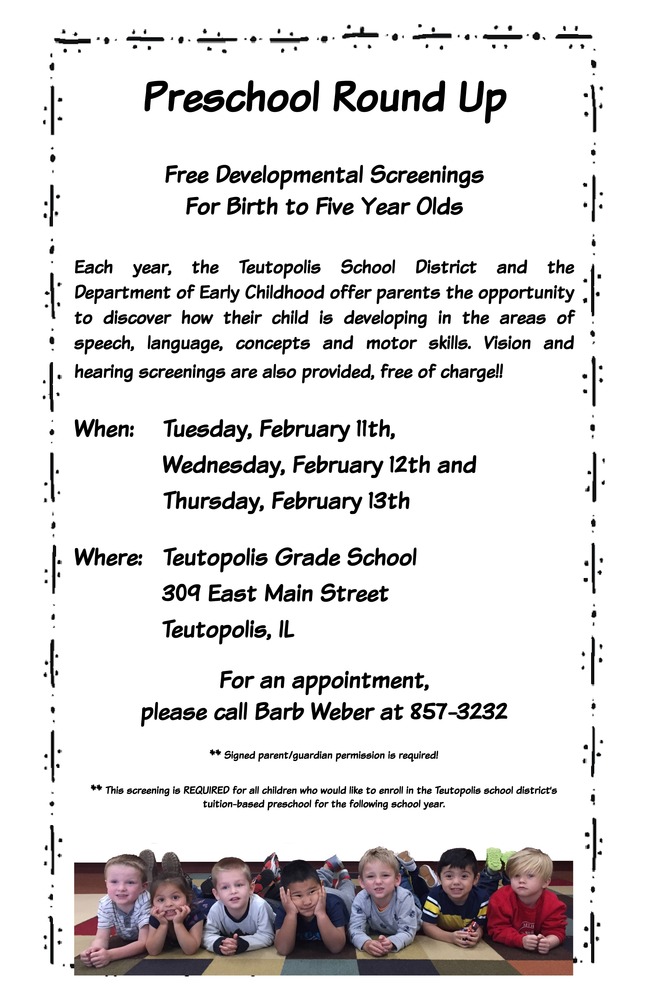 Preschool Round Up

Free Developmental Screenings
For Birth to Five Year Olds

Each year, the Teutopolis School District and the Department of Early Childhood offer parents the opportunity to discover how their child is developing in the areas of speech, language, concepts and motor skills. Vision and hearing screenings are also provided, free of charge!!

When: Tuesday, February 11th,
Wednesday, February 12th and
Thursday, February 13th

Where: Teutopolis Grade School
309 East Main Street
Teutopolis, IL

For an appointment,
please call Barb Weber at 857-3232

** Signed parent/guardian permission is required!

** This screening is REQUIRED for all children who would like to enroll in the Teutopolis school district's tuition-based preschool for the following school year.